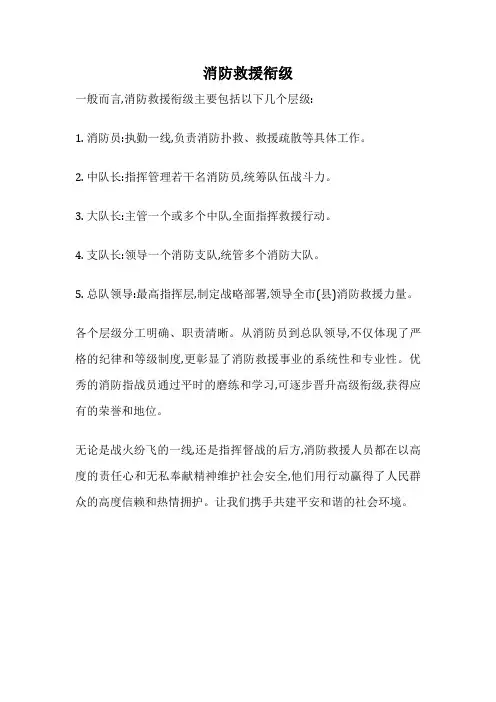 消防救援衔级

一般而言,消防救援衔级主要包括以下几个层级:

1. 消防员:执勤一线,负责消防扑救、救援疏散等具体工作。

2. 中队长:指挥管理若干名消防员,统筹队伍战斗力。

3. 大队长:主管一个或多个中队,全面指挥救援行动。

4. 支队长:领导一个消防支队,统管多个消防大队。

5. 总队领导:最高指挥层,制定战略部署,领导全市(县)消防救援力量。

各个层级分工明确、职责清晰。从消防员到总队领导,不仅体现了严格的纪律和等级制度,更彰显了消防救援事业的系统性和专业性。优秀的消防指战员通过平时的磨练和学习,可逐步晋升高级衔级,获得应有的荣誉和地位。

无论是战火纷飞的一线,还是指挥督战的后方,消防救援人员都在以高度的责任心和无私奉献精神维护社会安全,他们用行动赢得了人民群众的高度信赖和热情拥护。让我们携手共建平安和谐的社会环境。